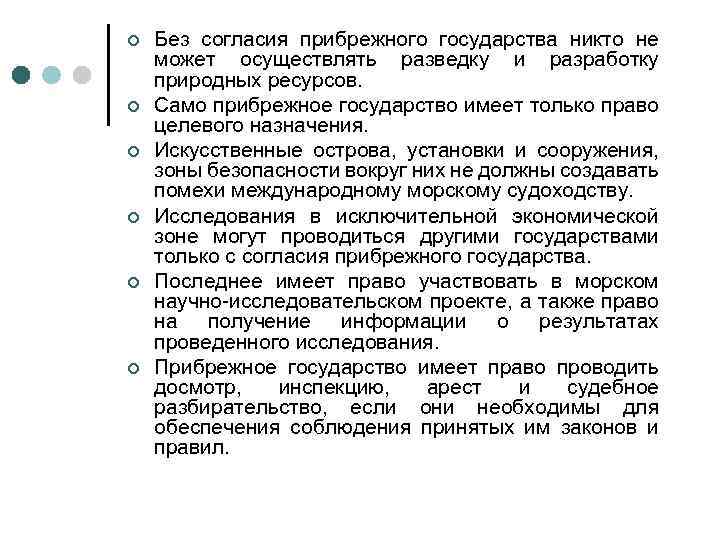 Без согласия прибрежного государства никто не может осуществлять разведку и разработку природных ресурсов.

Само прибрежное государство имеет только право целевого назначения.

Искусственные острова, установки и сооружения, зоны безопасности вокруг них не должны создавать помехи международному морскому судоходству.

Исследования в исключительной экономической зоне могут проводиться другими государствами только с согласия прибрежного государства.

Последнее имеет право участвовать в морском научно-исследовательском проекте, а также право на получение информации о результатах проведенного исследования.

Прибрежное государство имеет право проводить досмотр, инспекцию, арест и судебное разбирательство, если они необходимы для обеспечения соблюдения принятых им законов и правил.